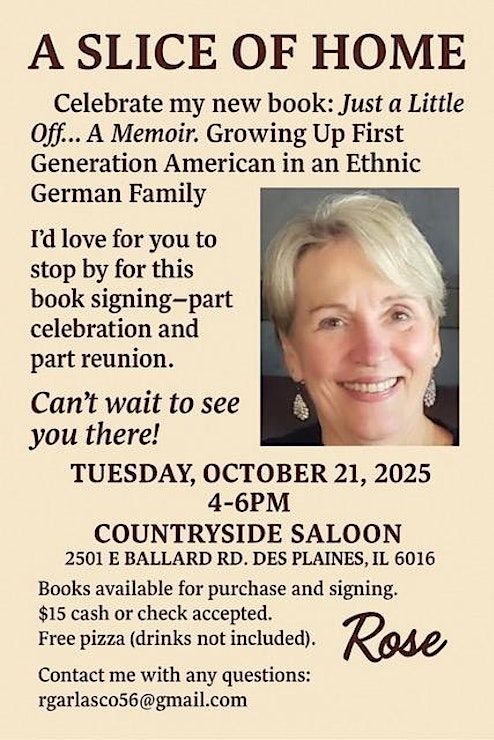 A SLICE OF HOME

Celebrate my new book: Just a Little Off... A Memoir. Growing Up First Generation American in an Ethnic German Family

I'd love for you to stop by for this book signing–part celebration and part reunion.

Can't wait to see you there!

TUESDAY, OCTOBER 21, 2025
4-6PM
COUNTRYSIDE SALOON
2501 E BALLARD RD. DES PLAINES, IL 6016

Books available for purchase and signing.
$15 cash or check accepted.
Free pizza (drinks not included).

Rose

Contact me with any questions:
rgarlasco56@gmail.com